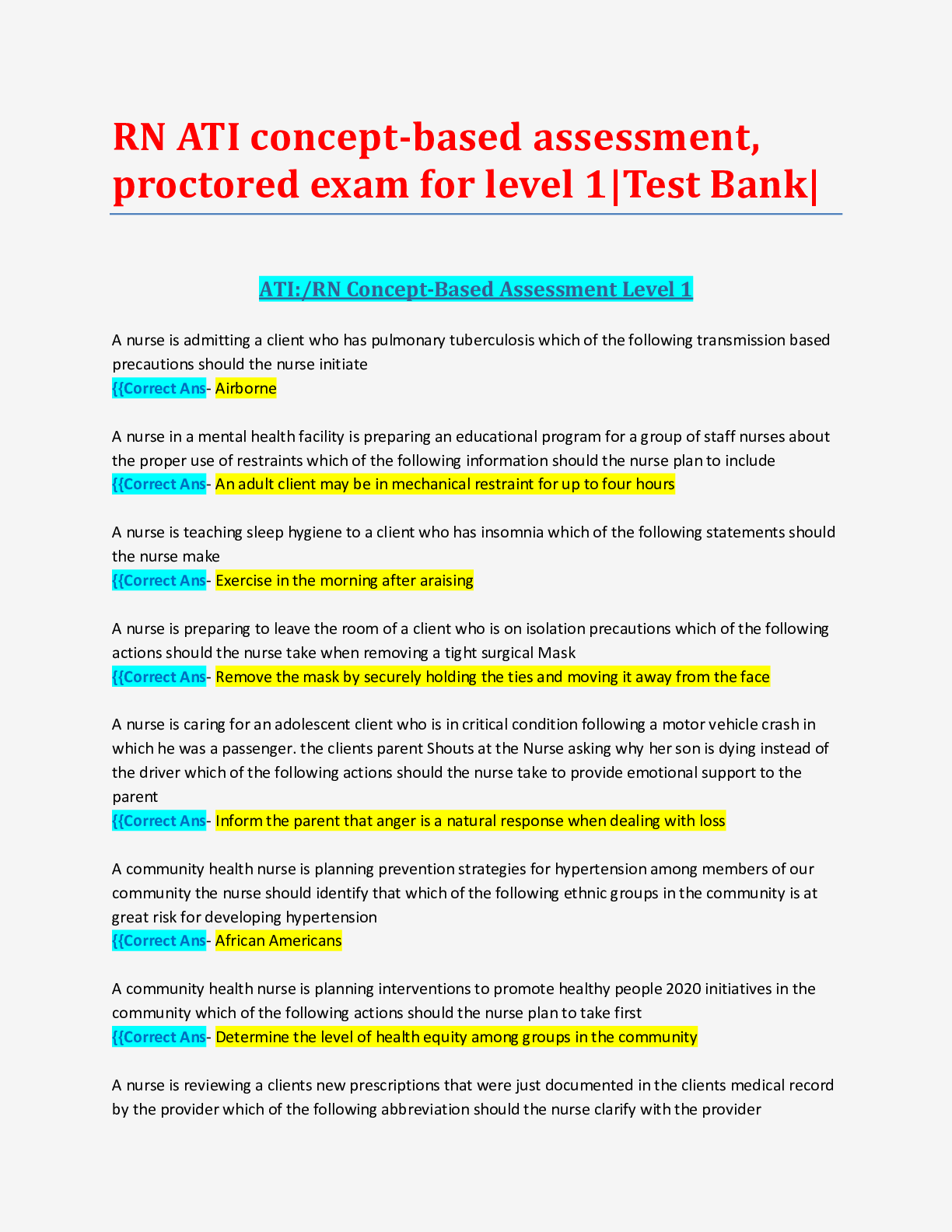 RN ATI concept-based assessment, proctored exam for level 1|Test Bank|

ATI:/RN Concept-Based Assessment Level 1

A nurse is admitting a client who has pulmonary tuberculosis which of the following transmission based precautions should the nurse initiate
{{Correct Ans- Airborne

A nurse in a mental health facility is preparing an educational program for a group of staff nurses about the proper use of restraints which of the following information should the nurse plan to include
{{Correct Ans- An adult client may be in mechanical restraint for up to four hours

A nurse is teaching sleep hygiene to a client who has insomnia which of the following statements should the nurse make
{{Correct Ans- Exercise in the morning after araising

A nurse is preparing to leave the room of a client who is on isolation precautions which of the following actions should the nurse take when removing a tight surgical Mask
{{Correct Ans- Remove the mask by securely holding the ties and moving it away from the face

A nurse is caring for an adolescent client who is in critical condition following a motor vehicle crash in which he was a passenger. the clients parent Shouts at the Nurse asking why her son is dying instead of the driver which of the following actions should the nurse take to provide emotional support to the parent
{{Correct Ans- Inform the parent that anger is a natural response when dealing with loss

A community health nurse is planning prevention strategies for hypertension among members of our community the nurse should identify that which of the following ethnic groups in the community is at great risk for developing hypertension
{{Correct Ans- African Americans

A community health nurse is planning interventions to promote healthy people 2020 initiatives in the community which of the following actions should the nurse plan to take first
{{Correct Ans- Determine the level of health equity among groups in the community

A nurse is reviewing a clients new prescriptions that were just documented in the clients medical record by the provider which of the following abbreviation should the nurse clarify with the provider